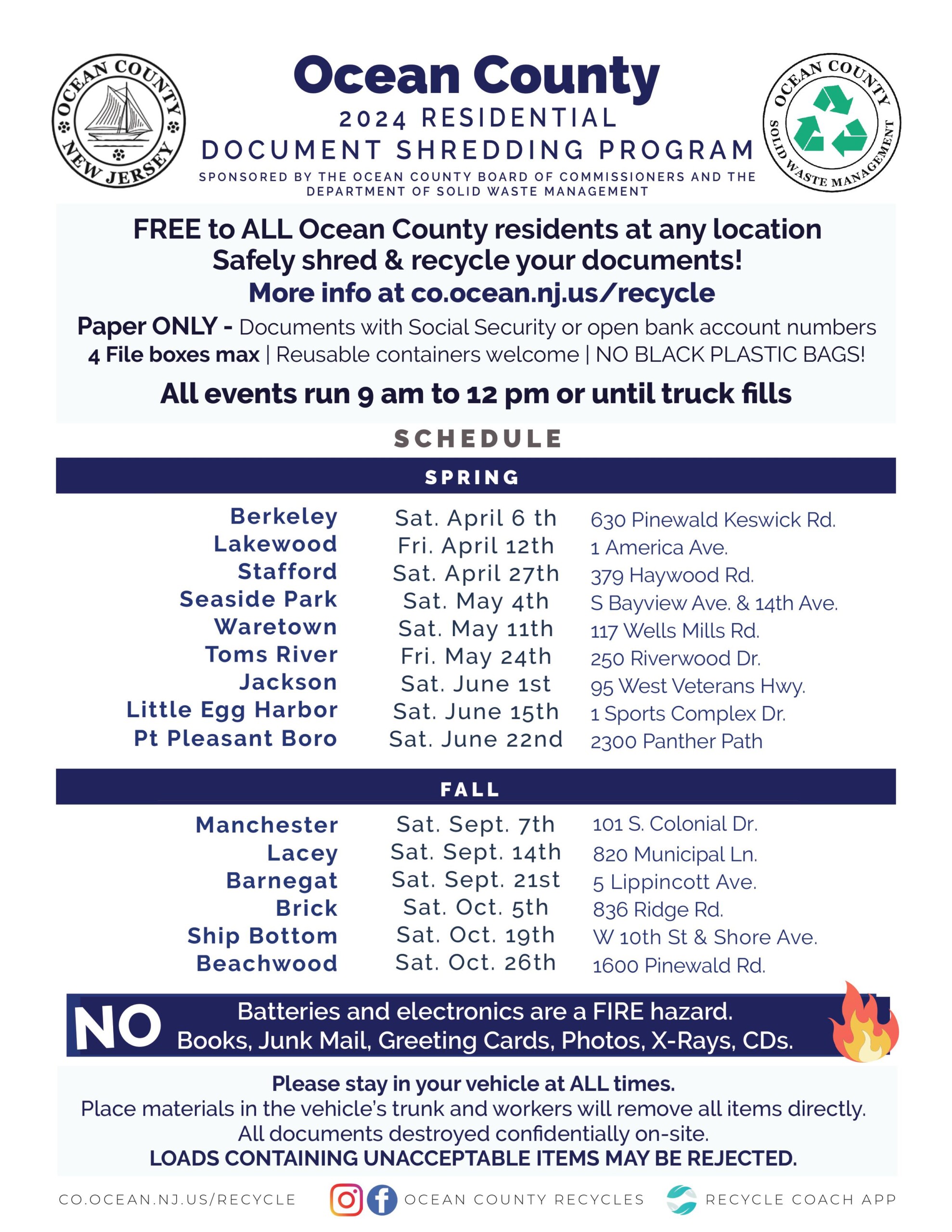 OCEAN COUNTY NEW JERSEY

Ocean County
2024 RESIDENTIAL
DOCUMENT SHREDDING PROGRAM
SPONSORED BY THE OCEAN COUNTY BOARD OF COMMISSIONERS AND THE DEPARTMENT OF SOLID WASTE MANAGEMENT

OCEAN COUNTY SOLID WASTE MANAGEMENT

FREE to ALL Ocean County residents at any location
Safely shred & recycle your documents!
More info at co.ocean.nj.us/recycle

Paper ONLY - Documents with Social Security or open bank account numbers
4 File boxes max | Reusable containers welcome | NO BLACK PLASTIC BAGS!

All events run 9 am to 12 pm or until truck fills

SCHEDULE

SPRING

Berkeley Sat. April 6 th 630 Pinewald Keswick Rd.
Lakewood Fri. April 12th 1 America Ave.
Stafford Sat. April 27th 379 Haywood Rd.
Seaside Park Sat. May 4th S Bayview Ave. & 14th Ave.
Waretown Sat. May 11th 117 Wells Mills Rd.
Toms River Fri. May 24th 250 Riverwood Dr.
Jackson Sat. June 1st 95 West Veterans Hwy.
Little Egg Harbor Sat. June 15th 1 Sports Complex Dr.
Pt Pleasant Boro Sat. June 22nd 2300 Panther Path

FALL

Manchester Sat. Sept. 7th 101 S. Colonial Dr.
Lacey Sat. Sept. 14th 820 Municipal Ln.
Barnegat Sat. Sept. 21st 5 Lippincott Ave.
Brick Sat. Oct. 5th 836 Ridge Rd.
Ship Bottom Sat. Oct. 19th W 10th St & Shore Ave.
Beachwood Sat. Oct. 26th 1600 Pinewald Rd.

NO
Batteries and electronics are a FIRE hazard.
Books, Junk Mail, Greeting Cards, Photos, X-Rays, CDs.

Please stay in your vehicle at ALL times.
Place materials in the vehicle's trunk and workers will remove all items directly.
All documents destroyed confidentially on-site.
LOADS CONTAINING UNACCEPTABLE ITEMS MAY BE REJECTED.

CO.OCEAN.NJ.US/RECYCLE OCEAN COUNTY RECYCLES RECYCLE COACH APP